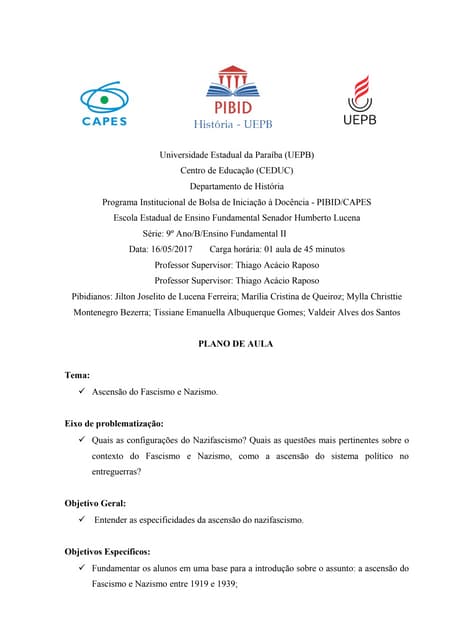 CAPES

PIBID
História - UEPB

UEPB

Universidade Estadual da Paraíba (UEPB)
Centro de Educação (CEDUC)
Departamento de História
Programa Institucional de Bolsa de Iniciação à Docência - PIBID/CAPES
Escola Estadual de Ensino Fundamental Senador Humberto Lucena
Série: 9º Ano/B/Ensino Fundamental II
Data: 16/05/2017 Carga horária: 01 aula de 45 minutos
Professor Supervisor: Thiago Acácio Raposo
Professor Supervisor: Thiago Acácio Raposo
Pibidianos: Jilton Joselito de Lucena Ferreira; Marília Cristina de Queiroz; Mylla Christtie Montenegro Bezerra; Tissiane Emanuella Albuquerque Gomes; Valdeir Alves dos Santos

PLANO DE AULA

Tema:
✓ Ascensão do Fascismo e Nazismo.

Eixo de problematização:
✓ Quais as configurações do Nazifascismo? Quais as questões mais pertinentes sobre o contexto do Fascismo e Nazismo, como a ascensão do sistema político no entreguerras?

Objetivo Geral:
✓ Entender as especificidades da ascensão do nazifascismo.

Objetivos Específicos:
✓ Fundamentar os alunos em uma base para a introdução sobre o assunto: a ascensão do Fascismo e Nazismo entre 1919 e 1939;